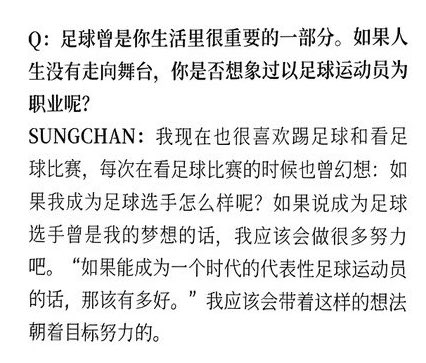 Q：足球曾是你生活里很重要的一部分。如果人生没有走向舞台，你是否想象过以足球运动员为职业呢？

SUNGCHAN：我现在也很喜欢踢足球和看足球比赛，每次在看足球比赛的时候也曾幻想：如果我成为足球选手怎么样呢？如果说成为足球选手曾是我的梦想的话，我应该会做很多努力吧。“如果能成为一个时代的代表性足球运动员的话，那该有多好。”我应该会带着这样的想法朝着目标努力的。